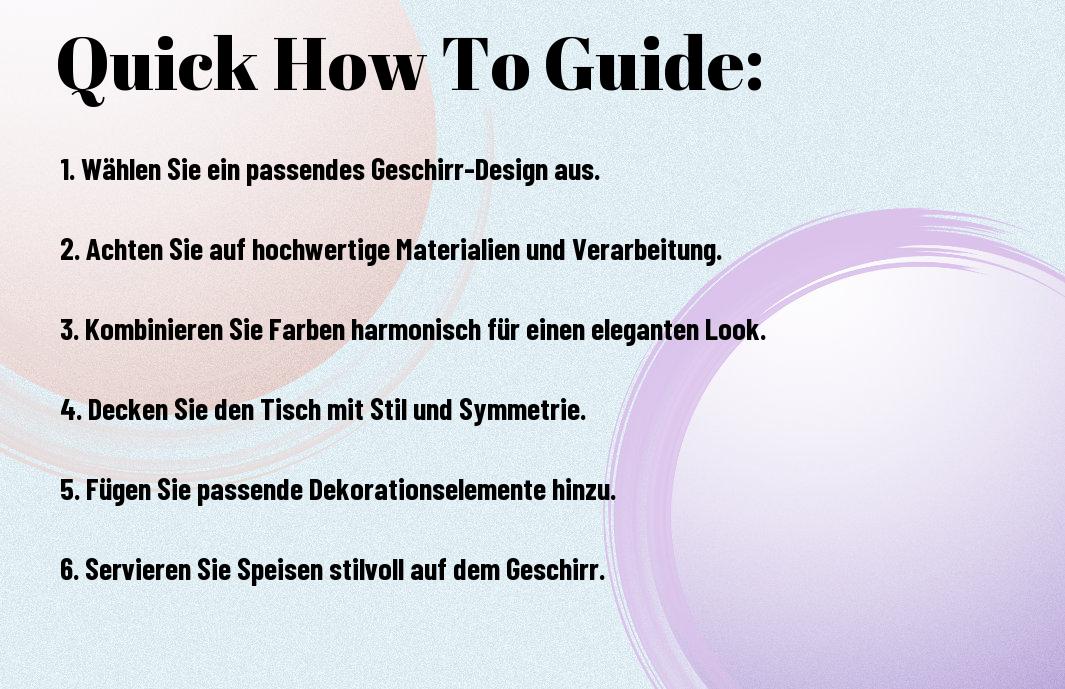 Quick How To Guide:

1. Wählen Sie ein passendes Geschirr-Design aus.

2. Achten Sie auf hochwertige Materialien und Verarbeitung.

3. Kombinieren Sie Farben harmonisch für einen eleganten Look.

4. Decken Sie den Tisch mit Stil und Symmetrie.

5. Fügen Sie passende Dekorationselemente hinzu.

6. Servieren Sie Speisen stilvoll auf dem Geschirr.